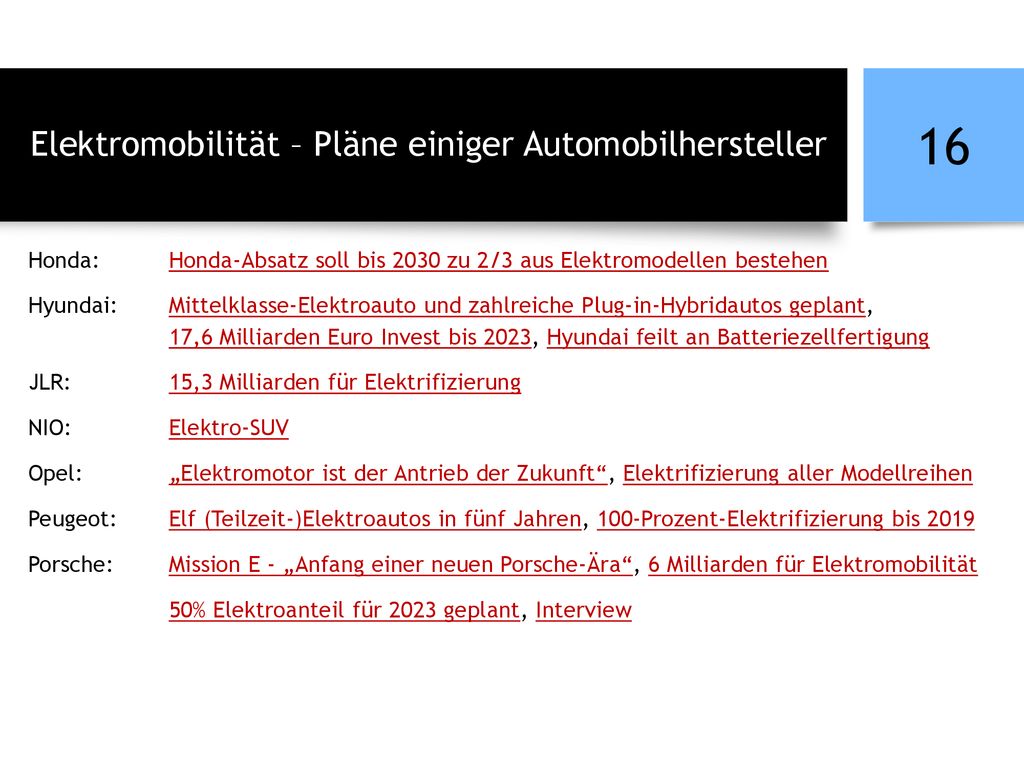 Elektromobilität – Pläne einiger Automobilhersteller

16

Honda: Honda-Absatz soll bis 2030 zu 2/3 aus Elektromodellen bestehen

Hyundai: Mittelklasse-Elektroauto und zahlreiche Plug-in-Hybridautos geplant, 17,6 Milliarden Euro Invest bis 2023, Hyundai feilt an Batteriezellfertigung

JLR: 15,3 Milliarden für Elektrifizierung

NIO: Elektro-SUV

Opel: „Elektromotor ist der Antrieb der Zukunft“, Elektrifizierung aller Modellreihen

Peugeot: Elf (Teilzeit-)Elektroautos in fünf Jahren, 100-Prozent-Elektrifizierung bis 2019

Porsche: Mission E - „Anfang einer neuen Porsche-Ära“, 6 Milliarden für Elektromobilität

50% Elektroanteil für 2023 geplant, Interview